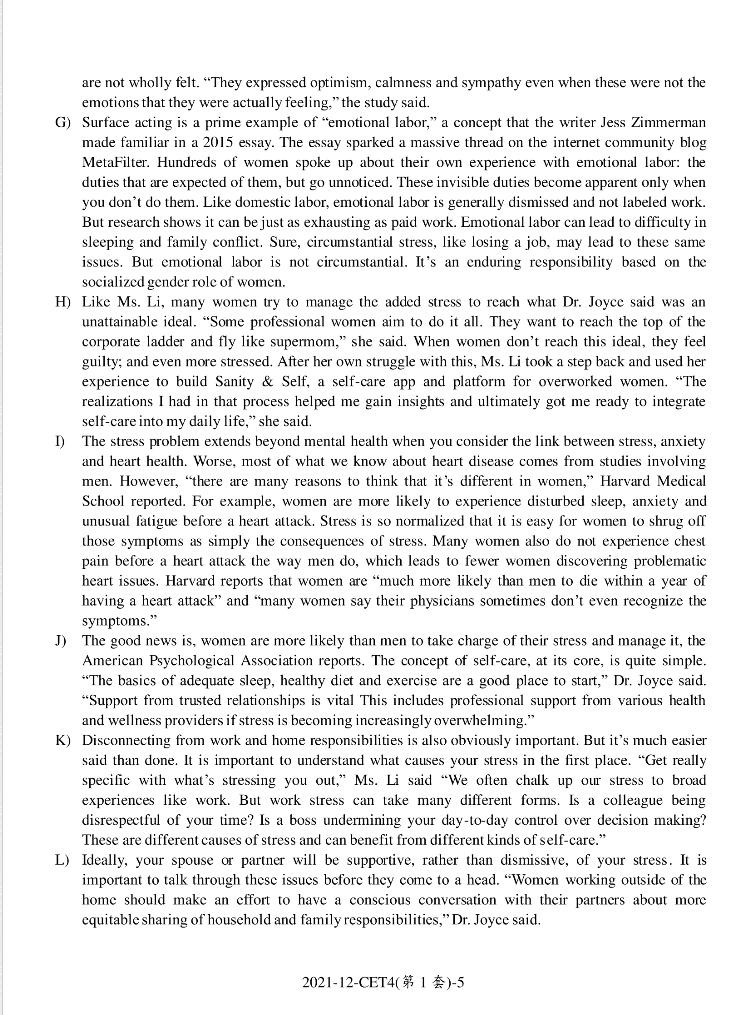 are not wholly felt. "They expressed optimism, calmness and sympathy even when these were not the emotions that they were actually feeling," the study said.

G) Surface acting is a prime example of "emotional labor," a concept that the writer Jess Zimmerman made familiar in a 2015 essay. The essay sparked a massive thread on the internet community blog MetaFilter. Hundreds of women spoke up about their own experience with emotional labor: the duties that are expected of them, but go unnoticed. These invisible duties become apparent only when you don't do them. Like domestic labor, emotional labor is generally dismissed and not labeled work. But research shows it can be just as exhausting as paid work. Emotional labor can lead to difficulty in sleeping and family conflict. Sure, circumstantial stress, like losing a job, may lead to these same issues. But emotional labor is not circumstantial. It's an enduring responsibility based on the socialized gender role of women.

H) Like Ms. Li, many women try to manage the added stress to reach what Dr. Joyce said was an unattainable ideal. "Some professional women aim to do it all. They want to reach the top of the corporate ladder and fly like supermom," she said. When women don't reach this ideal, they feel guilty; and even more stressed. After her own struggle with this, Ms. Li took a step back and used her experience to build Sanity & Self, a self-care app and platform for overworked women. "The realizations I had in that process helped me gain insights and ultimately got me ready to integrate self-care into my daily life," she said.

I) The stress problem extends beyond mental health when you consider the link between stress, anxiety and heart health. Worse, most of what we know about heart disease comes from studies involving men. However, "there are many reasons to think that it's different in women," Harvard Medical School reported. For example, women are more likely to experience disturbed sleep, anxiety and unusual fatigue before a heart attack. Stress is so normalized that it is easy for women to shrug off those symptoms as simply the consequences of stress. Many women also do not experience chest pain before a heart attack the way men do, which leads to fewer women discovering problematic heart issues. Harvard reports that women are "much more likely than men to die within a year of having a heart attack" and "many women say their physicians sometimes don't even recognize the symptoms."

J) The good news is, women are more likely than men to take charge of their stress and manage it, the American Psychological Association reports. The concept of self-care, at its core, is quite simple. "The basics of adequate sleep, healthy diet and exercise are a good place to start," Dr. Joyce said. "Support from trusted relationships is vital This includes professional support from various health and wellness providers if stress is becoming increasingly overwhelming."

K) Disconnecting from work and home responsibilities is also obviously important. But it's much easier said than done. It is important to understand what causes your stress in the first place. "Get really specific with what's stressing you out," Ms. Li said "We often chalk up our stress to broad experiences like work. But work stress can take many different forms. Is a colleague being disrespectful of your time? Is a boss undermining your day-to-day control over decision making? These are different causes of stress and can benefit from different kinds of self-care."

L) Ideally, your spouse or partner will be supportive, rather than dismissive, of your stress. It is important to talk through these issues before they come to a head. "Women working outside of the home should make an effort to have a conscious conversation with their partners about more equitable sharing of household and family responsibilities," Dr. Joyce said.

2021-12-CET4(第 1 套)-5